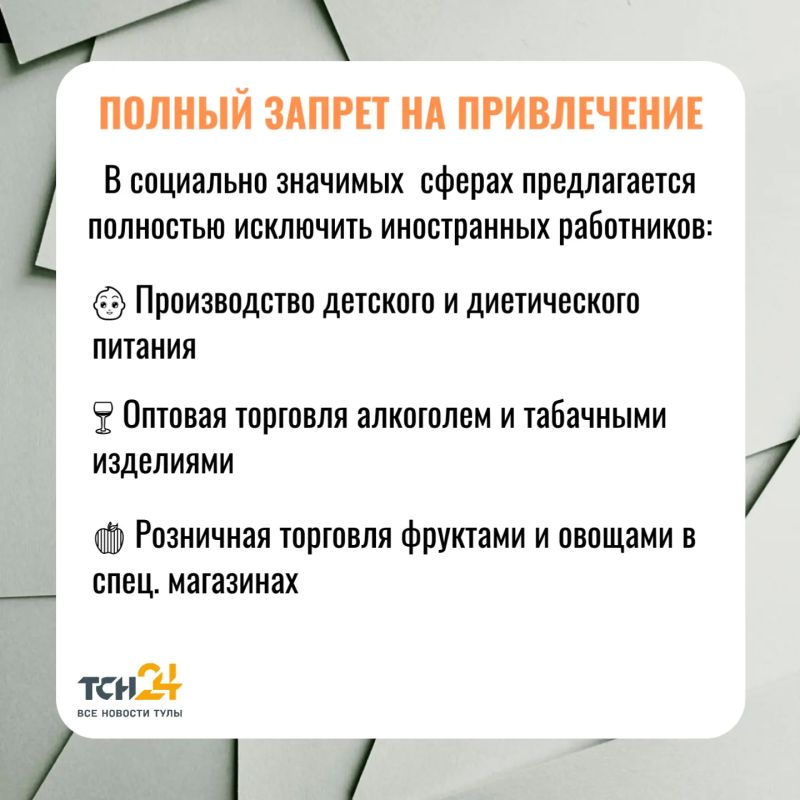 ПОЛНЫЙ ЗАПРЕТ НА ПРИВЛЕЧЕНИЕ

В социально значимых сферах предлагается полностью исключить иностранных работников:

Производство детского и диетического питания

Оптовая торговля алкоголем и табачными изделиями

Розничная торговля фруктами и овощами в спец. магазинах

ТСН24
ВСЕ НОВОСТИ ТУЛЫ